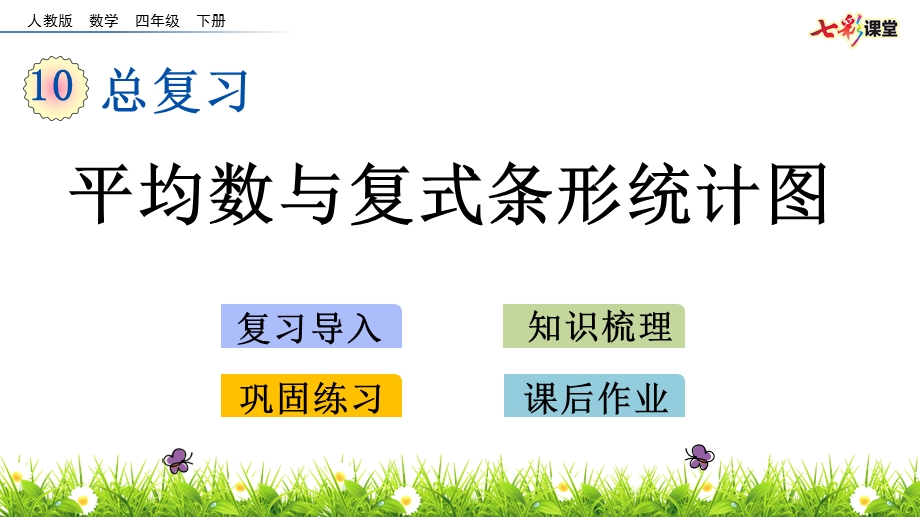 人教版 数学 四年级 下册

七彩课堂

10 总复习

平均数与复式条形统计图

复习导入

知识梳理

巩固练习

课后作业